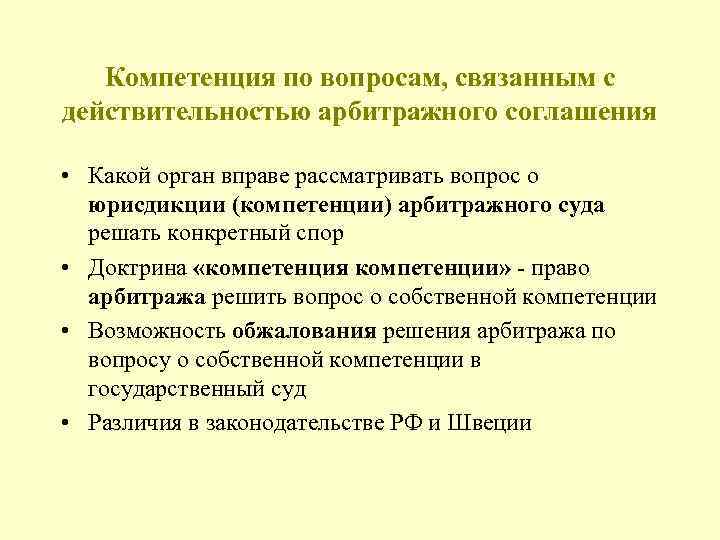 Компетенция по вопросам, связанным с действительностью арбитражного соглашения

• Какой орган вправе рассматривать вопрос о юрисдикции (компетенции) арбитражного суда решать конкретный спор
• Доктрина «компетенция компетенции» - право арбитража решить вопрос о собственной компетенции
• Возможность обжалования решения арбитража по вопросу о собственной компетенции в государственный суд
• Различия в законодательстве РФ и Швеции